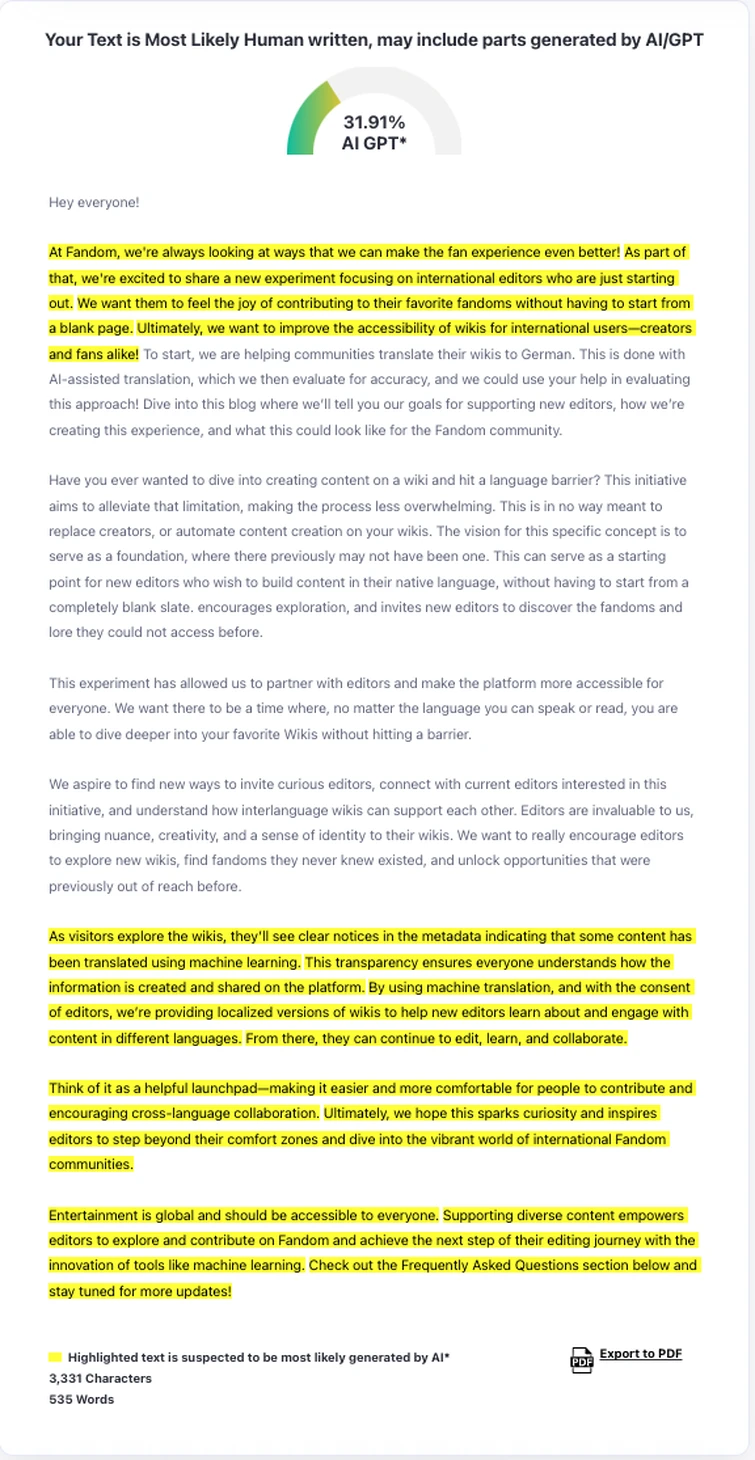 Your Text is Most Likely Human written, may include parts generated by AI/GPT

31.91%
AI GPT*

Hey everyone!

At Fandom, we're always looking at ways that we can make the fan experience even better! As part of that, we're excited to share a new experiment focusing on international editors who are just starting out. We want them to feel the joy of contributing to their favorite fandoms without having to start from a blank page. Ultimately, we want to improve the accessibility of wikis for international users—creators and fans alike! To start, we are helping communities translate their wikis to German. This is done with AI-assisted translation, which we then evaluate for accuracy, and we could use your help in evaluating this approach! Dive into this blog where we'll tell you our goals for supporting new editors, how we're creating this experience, and what this could look like for the Fandom community.

Have you ever wanted to dive into creating content on a wiki and hit a language barrier? This initiative aims to alleviate that limitation, making the process less overwhelming. This is in no way meant to replace creators, or automate content creation on your wikis. The vision for this specific concept is to serve as a foundation, where there previously may not have been one. This can serve as a starting point for new editors who wish to build content in their native language, without having to start from a completely blank slate. encourages exploration, and invites new editors to discover the fandoms and lore they could not access before.

This experiment has allowed us to partner with editors and make the platform more accessible for everyone. We want there to be a time where, no matter the language you can speak or read, you are able to dive deeper into your favorite Wikis without hitting a barrier.

We aspire to find new ways to invite curious editors, connect with current editors interested in this initiative, and understand how interlanguage wikis can support each other. Editors are invaluable to us, bringing nuance, creativity, and a sense of identity to their wikis. We want to really encourage editors to explore new wikis, find fandoms they never knew existed, and unlock opportunities that were previously out of reach before.

As visitors explore the wikis, they'll see clear notices in the metadata indicating that some content has been translated using machine learning. This transparency ensures everyone understands how the information is created and shared on the platform. By using machine translation, and with the consent of editors, we're providing localized versions of wikis to help new editors learn about and engage with content in different languages. From there, they can continue to edit, learn, and collaborate.

Think of it as a helpful launchpad—making it easier and more comfortable for people to contribute and encouraging cross-language collaboration. Ultimately, we hope this sparks curiosity and inspires editors to step beyond their comfort zones and dive into the vibrant world of international Fandom communities.

Entertainment is global and should be accessible to everyone. Supporting diverse content empowers editors to explore and contribute on Fandom and achieve the next step of their editing journey with the innovation of tools like machine learning. Check out the Frequently Asked Questions section below and stay tuned for more updates!

Highlighted text is suspected to be most likely generated by AI*
3,331 Characters
535 Words

PDF Export to PDF